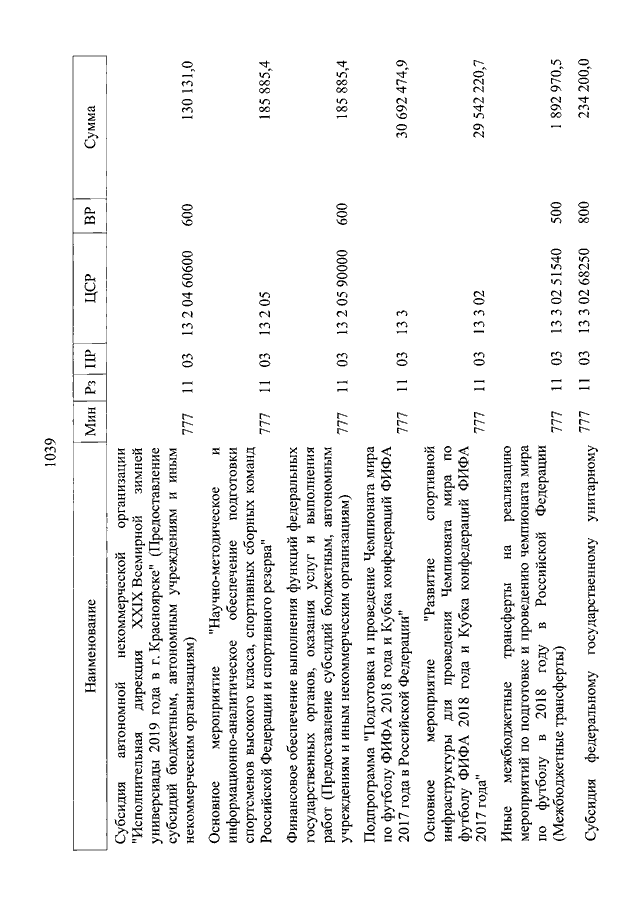 1039

| Наименование | Мин | Рз | ПР | ЦСР | ВР | Сумма |
|---|---|---|---|---|---|---|
| Субсидия автономной некоммерческой организации "Исполнительная дирекция XXIX Всемирной зимней универсиады 2019 года в г. Красноярске" (Предоставление субсидий бюджетным, автономным учреждениям и иным некоммерческим организациям) | 777 | 11 | 03 | 13 2 04 60600 | 600 | 130 131,0 |
| Основное мероприятие "Научно-методическое и информационно-аналитическое обеспечение подготовки спортсменов высокого класса, спортивных сборных команд Российской Федерации и спортивного резерва" | 777 | 11 | 03 | 13 2 05 | | 185 885,4 |
| Финансовое обеспечение выполнения функций федеральных государственных органов, оказания услуг и выполнения работ (Предоставление субсидий бюджетным, автономным учреждениям и иным некоммерческим организациям) | 777 | 11 | 03 | 13 2 05 90000 | 600 | 185 885,4 |
| Подпрограмма "Подготовка и проведение Чемпионата мира по футболу ФИФА 2018 года и Кубка конфедераций ФИФА 2017 года в Российской Федерации" | 777 | 11 | 03 | 13 3 | | 30 692 474,9 |
| Основное мероприятие "Развитие спортивной инфраструктуры для проведения Чемпионата мира по футболу ФИФА 2018 года и Кубка конфедераций ФИФА 2017 года" | 777 | 11 | 03 | 13 3 02 | | 29 542 220,7 |
| Иные межбюджетные трансферты на реализацию мероприятий по подготовке и проведению чемпионата мира по футболу в 2018 году в Российской Федерации (Межбюджетные трансферты) | 777 | 11 | 03 | 13 3 02 51540 | 500 | 1 892 970,5 |
| Субсидия федеральному государственному унитарному | 777 | 11 | 03 | 13 3 02 68250 | 800 | 234 200,0 |